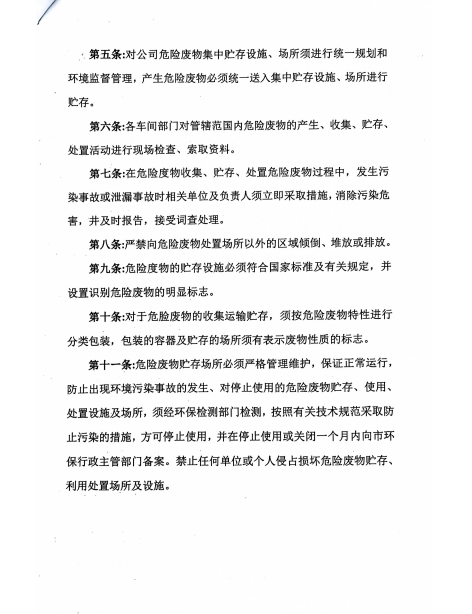 第五条:对公司危险废物集中贮存设施、场所须进行统一规划和环境监督管理，产生危险废物必须统一送入集中贮存设施、场所进行贮存。

第六条:各车间部门对管辖范围内危险废物的产生、收集、贮存、处置活动进行现场检查、索取资料。

第七条:在危险废物收集、贮存、处置危险废物过程中，发生污染事故或泄漏事故时相关单位及负责人须立即采取措施，消除污染危害，并及时报告，接受调查处理。

第八条:严禁向危险废物处置场所以外的区域倾倒、堆放或排放。

第九条:危险废物的贮存设施必须符合国家标准及有关规定，并设置识别危险废物的明显标志。

第十条:对于危险废物的收集运输贮存，须按危险废物特性进行分类包装，包装的容器及贮存的场所须有表示废物性质的标志。

第十一条:危险废物贮存场所必须严格管理维护，保证正常运行，防止出现环境污染事故的发生、对停止使用的危险废物贮存、使用、处置设施及场所，须经环保检测部门检测，按照有关技术规范采取防止污染的措施，方可停止使用，并在停止使用或关闭一个月内向市环保行政主管部门备案。禁止任何单位或个人侵占损坏危险废物贮存、利用处置场所及设施。